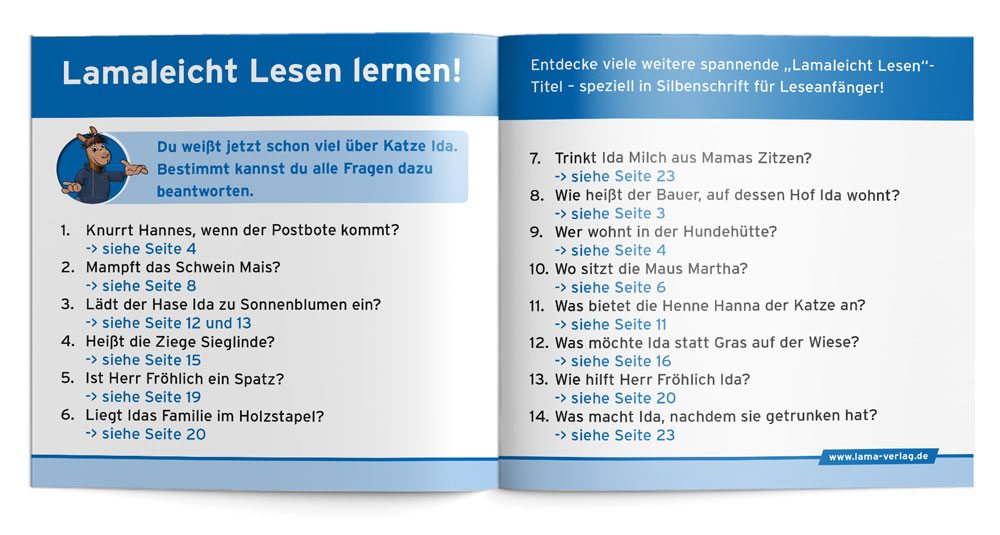 Lamaleicht Lesen lernen!

Du weißt jetzt schon viel über Katze Ida. Bestimmt kannst du alle Fragen dazu beantworten.

1. Knurrt Hannes, wenn der Postbote kommt?
-> siehe Seite 4
2. Mampft das Schwein Mais?
-> siehe Seite 8
3. Lädt der Hase Ida zu Sonnenblumen ein?
-> siehe Seite 12 und 13
4. Heißt die Ziege Sieglinde?
-> siehe Seite 15
5. Ist Herr Fröhlich ein Spatz?
-> siehe Seite 19
6. Liegt Idas Familie im Holzstapel?
-> siehe Seite 20

Entdecke viele weitere spannende „Lamaleicht Lesen"-Titel – speziell in Silbenschrift für Leseanfänger!

7. Trinkt Ida Milch aus Mamas Zitzen?
-> siehe Seite 23
8. Wie heißt der Bauer, auf dessen Hof Ida wohnt?
-> siehe Seite 3
9. Wer wohnt in der Hundehütte?
-> siehe Seite 4
10. Wo sitzt die Maus Martha?
-> siehe Seite 6
11. Was bietet die Henne Hanna der Katze an?
-> siehe Seite 11
12. Was möchte Ida statt Gras auf der Wiese?
-> siehe Seite 16
13. Wie hilft Herr Fröhlich Ida?
-> siehe Seite 20
14. Was macht Ida, nachdem sie getrunken hat?
-> siehe Seite 23

www.lama-verlag.de